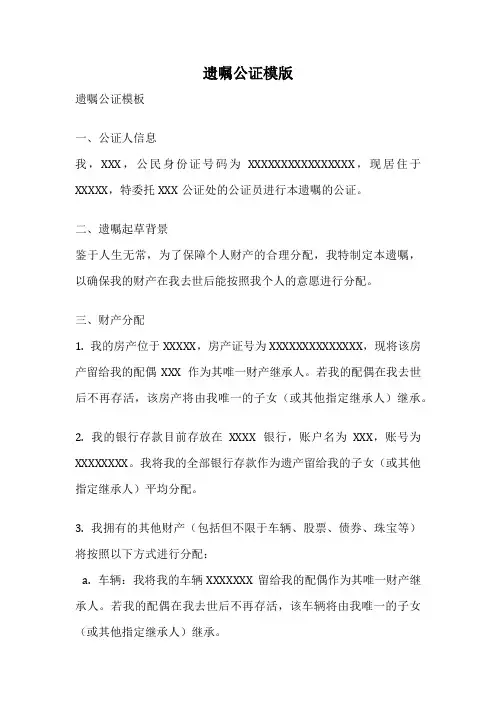 遗嘱公证模版

遗嘱公证模板

一、公证人信息

我，XXX，公民身份证号码为 XXXXXXXXXXXXXXXX，现居住于 XXXXX，特委托 XXX 公证处的公证员进行本遗嘱的公证。

二、遗嘱起草背景

鉴于人生无常，为了保障个人财产的合理分配，我特制定本遗嘱，以确保我的财产在我去世后能按照我个人的意愿进行分配。

三、财产分配

1. 我的房产位于 XXXXX，房产证号为 XXXXXXXXXXXXXX，现将该房产留给我的配偶 XXX 作为其唯一财产继承人。若我的配偶在我去世后不再存活，该房产将由我唯一的子女（或其他指定继承人）继承。

2. 我的银行存款目前存放在 XXXX 银行，账户名为 XXX，账号为 XXXXXXXX。我将我的全部银行存款作为遗产留给我的子女（或其他指定继承人）平均分配。

3. 我拥有的其他财产（包括但不限于车辆、股票、债券、珠宝等）将按照以下方式进行分配：

a. 车辆：我将我的车辆 XXXXXXX 留给我的配偶作为其唯一财产继承人。若我的配偶在我去世后不再存活，该车辆将由我唯一的子女（或其他指定继承人）继承。